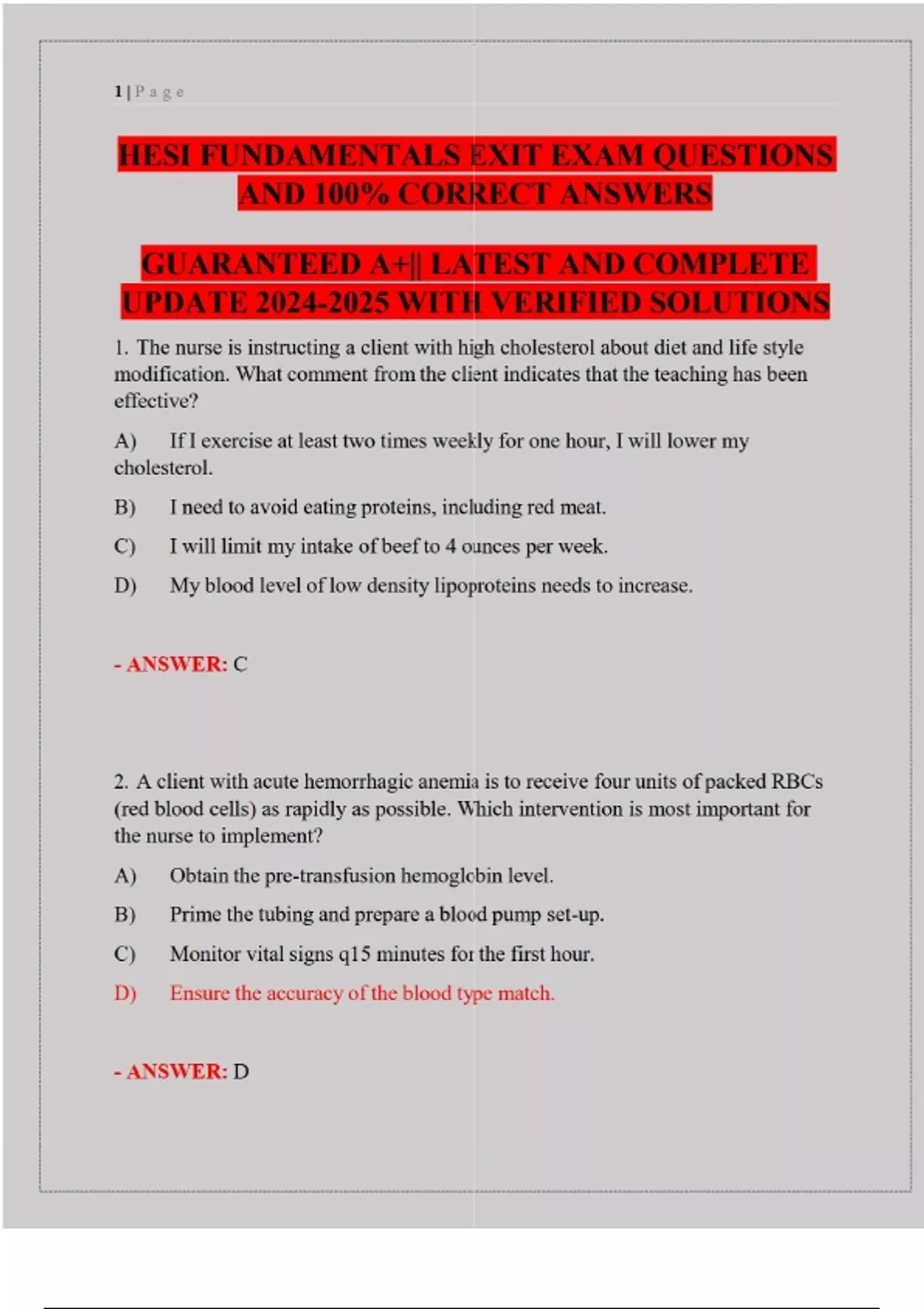 1 | P a g e

HESI FUNDAMENTALS EXIT EXAM QUESTIONS AND 100% CORRECT ANSWERS

GUARANTEED A+|| LATEST AND COMPLETE UPDATE 2024-2025 WITH VERIFIED SOLUTIONS

1. The nurse is instructing a client with high cholesterol about diet and life style modification. What comment from the client indicates that the teaching has been effective?

A) If I exercise at least two times weekly for one hour, I will lower my cholesterol.

B) I need to avoid eating proteins, including red meat.

C) I will limit my intake of beef to 4 ounces per week.

D) My blood level of low density lipoproteins needs to increase.

- ANSWER: C

2. A client with acute hemorrhagic anemia is to receive four units of packed RBCs (red blood cells) as rapidly as possible. Which intervention is most important for the nurse to implement?

A) Obtain the pre-transfusion hemoglobin level.

B) Prime the tubing and prepare a blood pump set-up.

C) Monitor vital signs q15 minutes for the first hour.

D) Ensure the accuracy of the blood type match.

- ANSWER: D